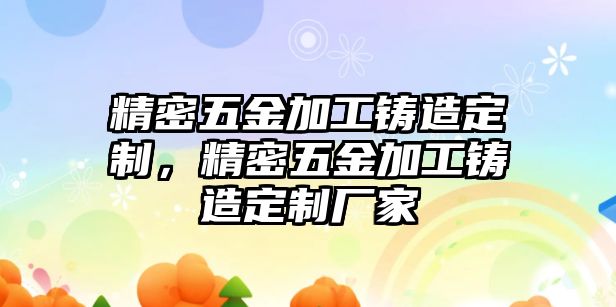 精密五金加工铸造定制，精密五金加工铸造定制厂家